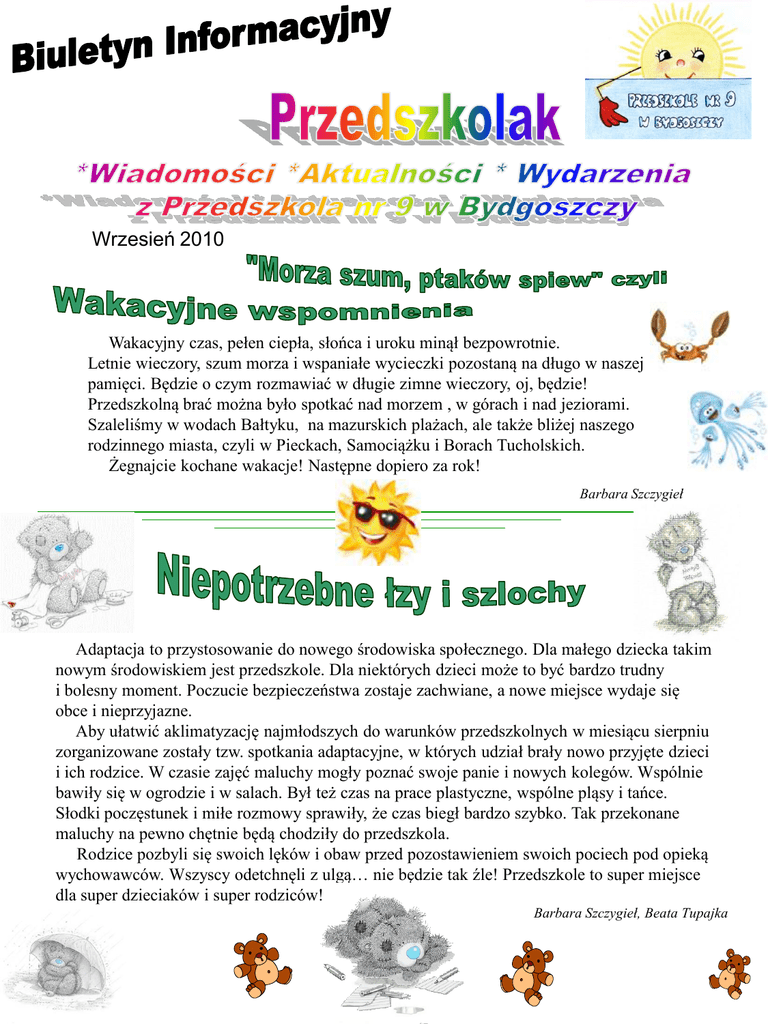 Biuletyn Informacyjny

PRZEDSZKOLE NR 9 W BYDGOSZCZY

Przedszkolak

*Wiadomości *Aktualności * Wydarzenia
z Przedszkola nr 9 w Bydgoszczy

Wrzesień 2010

"Morza szum, ptaków spiew" czyli
Wakacyjne wspomnienia

Wakacyjny czas, pełen ciepła, słońca i uroku minął bezpowrotnie. Letnie wieczory, szum morza i wspaniałe wycieczki pozostaną na długo w naszej pamięci. Będzie o czym rozmawiać w długie zimne wieczory, oj, będzie! Przedszkolną brać można było spotkać nad morzem , w górach i nad jeziorami. Szaleliśmy w wodach Bałtyku, na mazurskich plażach, ale także bliżej naszego rodzinnego miasta, czyli w Pieckach, Samociążku i Borach Tucholskich.
Żegnajcie kochane wakacje! Następne dopiero za rok!

Barbara Szczygieł

Niepotrzebne łzy i szlochy

Adaptacja to przystosowanie do nowego środowiska społecznego. Dla małego dziecka takim nowym środowiskiem jest przedszkole. Dla niektórych dzieci może to być bardzo trudny i bolesny moment. Poczucie bezpieczeństwa zostaje zachwiane, a nowe miejsce wydaje się obce i nieprzyjazne.
Aby ułatwić aklimatyzację najmłodszych do warunków przedszkolnych w miesiącu sierpniu zorganizowane zostały tzw. spotkania adaptacyjne, w których udział brały nowo przyjęte dzieci i ich rodzice. W czasie zajęć maluchy mogły poznać swoje panie i nowych kolegów. Wspólnie bawiły się w ogrodzie i w salach. Był też czas na prace plastyczne, wspólne pląsy i tańce. Słodki poczęstunek i miłe rozmowy sprawiły, że czas biegł bardzo szybko. Tak przekonane maluchy na pewno chętnie będą chodziły do przedszkola.
Rodzice pozbyli się swoich lęków i obaw przed pozostawieniem swoich pociech pod opieką wychowawców. Wszyscy odetchnęli z ulgą… nie będzie tak źle! Przedszkole to super miejsce dla super dzieciaków i super rodziców!

Barbara Szczygieł, Beata Tupajka